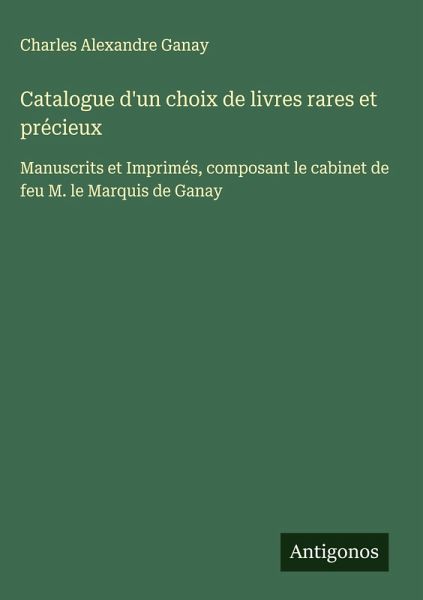 Charles Alexandre Ganay

Catalogue d'un choix de livres rares et précieux

Manuscrits et Imprimés, composant le cabinet de feu M. le Marquis de Ganay

Antigonos